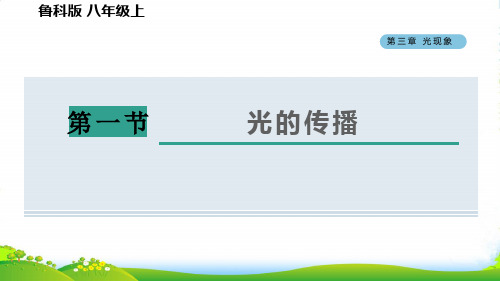 鲁科版 八年级上

第三章 光现象

第一节

光的传播